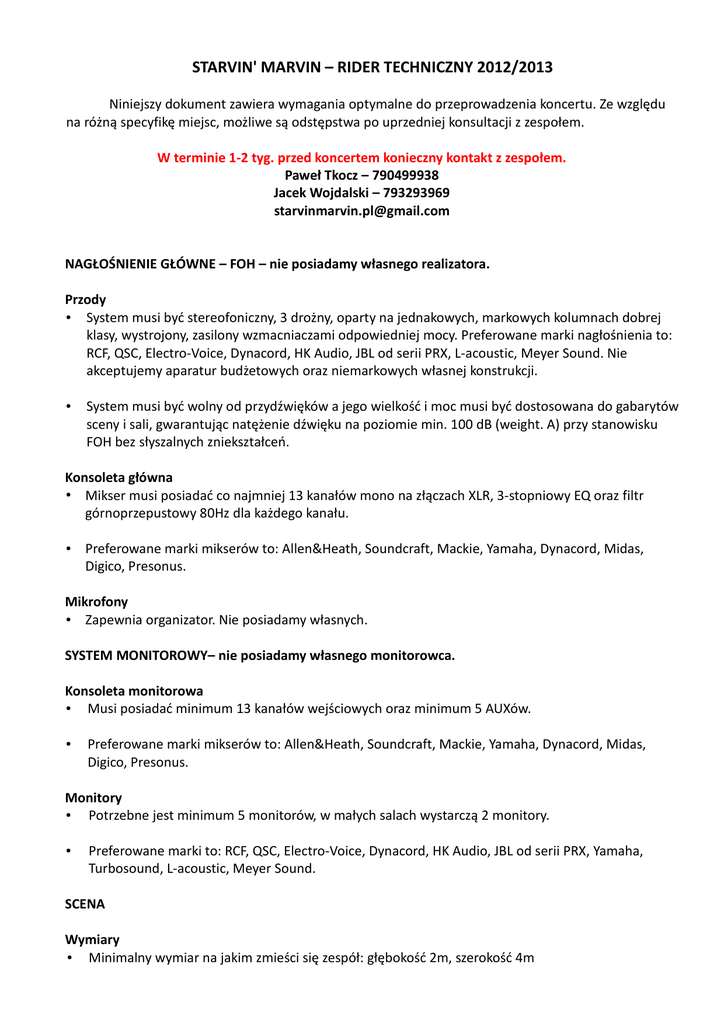 STARVIN' MARVIN – RIDER TECHNICZNY 2012/2013

Niniejszy dokument zawiera wymagania optymalne do przeprowadzenia koncertu. Ze względu na różną specyfikę miejsc, możliwe są odstępstwa po uprzedniej konsultacji z zespołem.

W terminie 1-2 tyg. przed koncertem konieczny kontakt z zespołem.
Paweł Tkocz – 790499938
Jacek Wojdalski – 793293969
starvinmarvin.pl@gmail.com

NAGŁOŚNIENIE GŁÓWNE – FOH – nie posiadamy własnego realizatora.

Przody
• System musi być stereofoniczny, 3 drożny, oparty na jednakowych, markowych kolumnach dobrej klasy, wystrojony, zasilony wzmacniaczami odpowiedniej mocy. Preferowane marki nagłośnienia to: RCF, QSC, Electro-Voice, Dynacord, HK Audio, JBL od serii PRX, L-acoustic, Meyer Sound. Nie akceptujemy aparatur budżetowych oraz niemarkowych własnej konstrukcji.

• System musi być wolny od przydźwięków a jego wielkość i moc musi być dostosowana do gabarytów sceny i sali, gwarantując natężenie dźwięku na poziomie min. 100 dB (weight. A) przy stanowisku FOH bez słyszalnych zniekształceń.

Konsoleta główna
• Mikser musi posiadać co najmniej 13 kanałów mono na złączach XLR, 3-stopniowy EQ oraz filtr górnoprzepustowy 80Hz dla każdego kanału.

• Preferowane marki mikserów to: Allen&Heath, Soundcraft, Mackie, Yamaha, Dynacord, Midas, Digico, Presonus.

Mikrofony
• Zapewnia organizator. Nie posiadamy własnych.

SYSTEM MONITOROWY– nie posiadamy własnego monitorowca.

Konsoleta monitorowa
• Musi posiadać minimum 13 kanałów wejściowych oraz minimum 5 AUXów.

• Preferowane marki mikserów to: Allen&Heath, Soundcraft, Mackie, Yamaha, Dynacord, Midas, Digico, Presonus.

Monitory
• Potrzebne jest minimum 5 monitorów, w małych salach wystarczą 2 monitory.

• Preferowane marki to: RCF, QSC, Electro-Voice, Dynacord, HK Audio, JBL od serii PRX, Yamaha, Turbosound, L-acoustic, Meyer Sound.

SCENA

Wymiary
• Minimalny wymiar na jakim zmieści się zespół: głębokość 2m, szerokość 4m